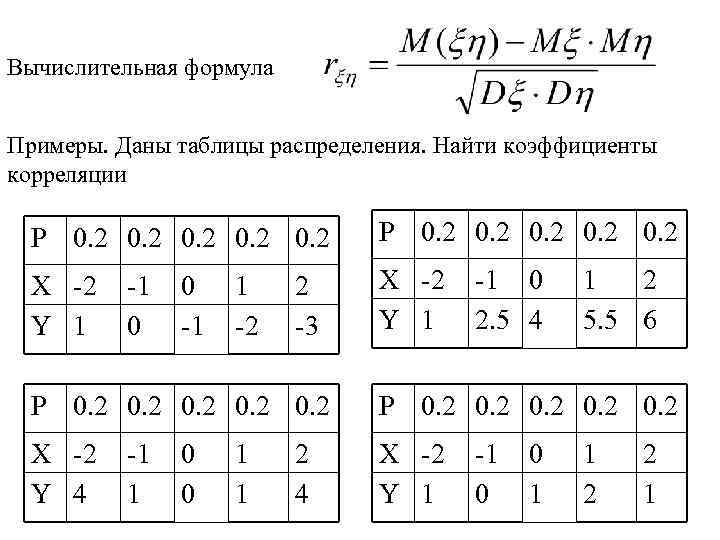 Вычислительная формула $r_{\xi\eta} = \frac{M(\xi\eta) - M\xi \cdot M\eta}{\sqrt{D\xi \cdot D\eta}}$

Примеры. Даны таблицы распределения. Найти коэффициенты корреляции

| P | 0.2 | 0.2 | 0.2 | 0.2 | 0.2 |
|---|---|---|---|---|---|
| X | -2 | -1 | 0 | 1 | 2 |
| Y | 1 | 0 | -1 | -2 | -3 |

| P | 0.2 | 0.2 | 0.2 | 0.2 | 0.2 |
|---|---|---|---|---|---|
| X | -2 | -1 | 0 | 1 | 2 |
| Y | 1 | 2.5 | 4 | 5.5 | 6 |

| P | 0.2 | 0.2 | 0.2 | 0.2 | 0.2 |
|---|---|---|---|---|---|
| X | -2 | -1 | 0 | 1 | 2 |
| Y | 4 | 1 | 0 | 1 | 4 |

| P | 0.2 | 0.2 | 0.2 | 0.2 | 0.2 |
|---|---|---|---|---|---|
| X | -2 | -1 | 0 | 1 | 2 |
| Y | 1 | 0 | 1 | 2 | 1 |